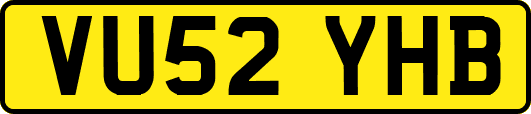 VU52 YHB